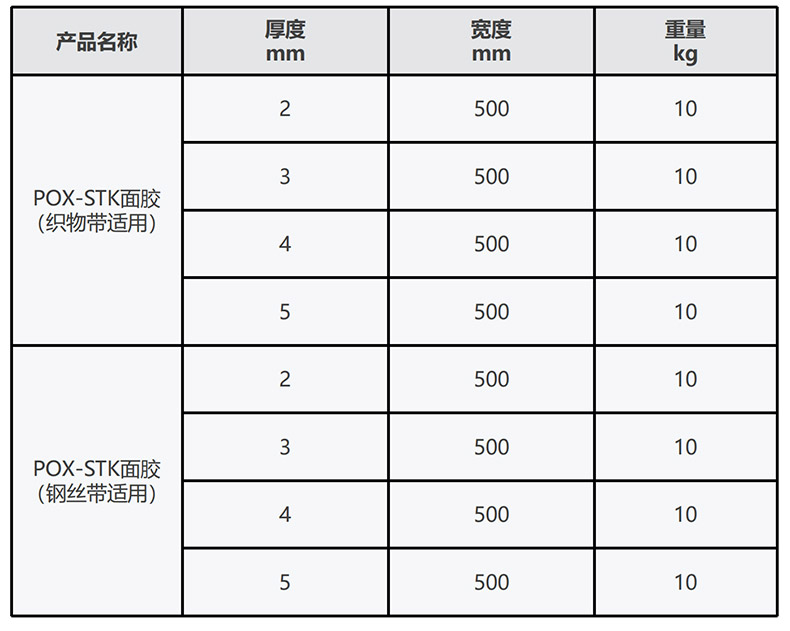 | 产品名称 | 厚度 mm | 宽度 mm | 重量 kg |
|---|---|---|---|
| POX-STK面胶（织物带适用） | 2 | 500 | 10 |
|  | 3 | 500 | 10 |
|  | 4 | 500 | 10 |
|  | 5 | 500 | 10 |
| POX-STK面胶（钢丝带适用） | 2 | 500 | 10 |
|  | 3 | 500 | 10 |
|  | 4 | 500 | 10 |
|  | 5 | 500 | 10 |